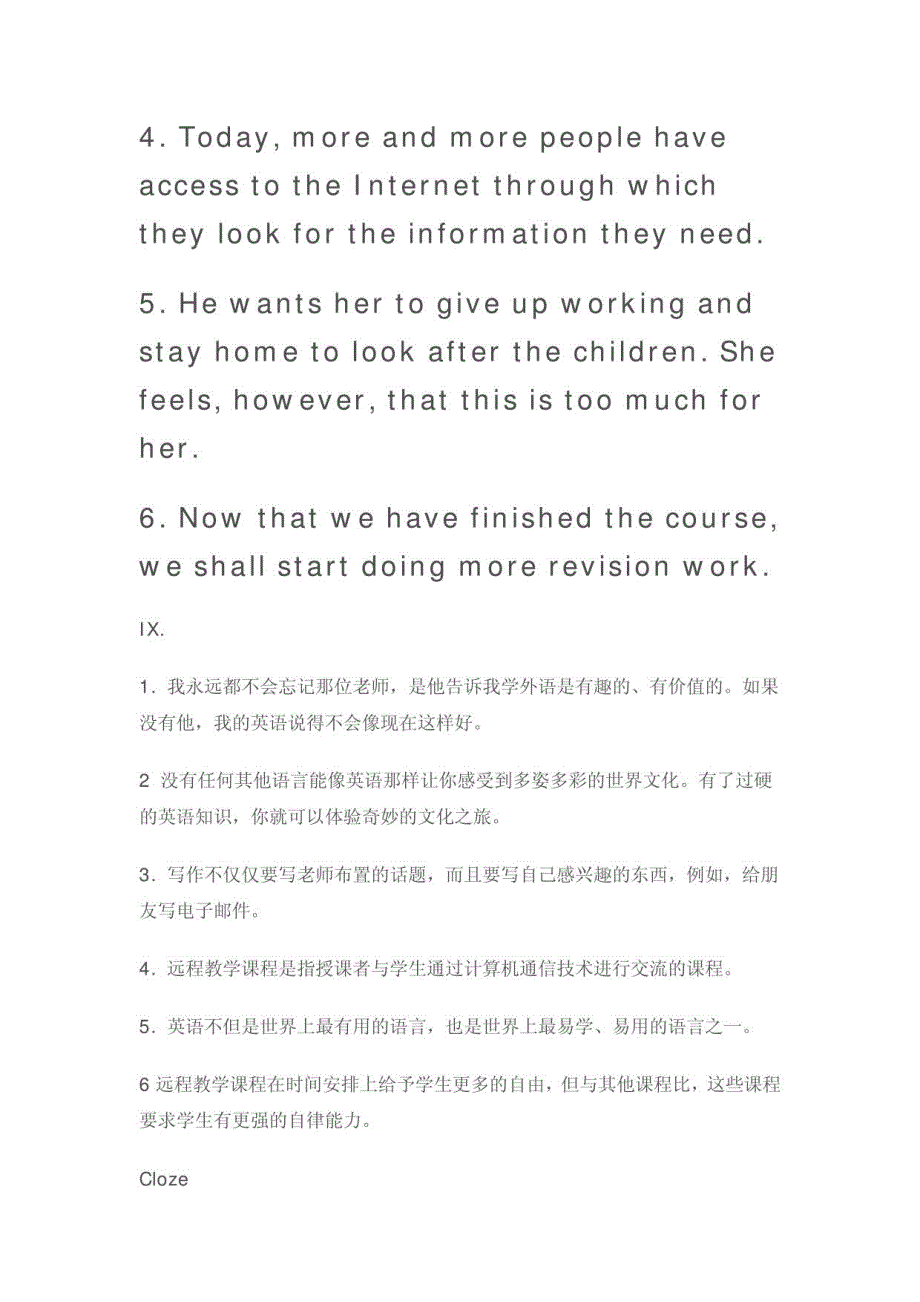 4. Today, more and more people have access to the Internet through which they look for the information they need.

5. He wants her to give up working and stay home to look after the children. She feels, however, that this is too much for her.

6. Now that we have finished the course, we shall start doing more revision work.

IX.

1. 我永远都不会忘记那位老师，是他告诉我学外语是有趣的、有价值的。如果没有他，我的英语说得不会像现在这样好。

2 没有任何其他语言能像英语那样让你感受到多姿多彩的世界文化。有了过硬的英语知识，你就可以体验奇妙的文化之旅。

3. 写作不仅仅要写老师布置的话题，而且要写自己感兴趣的东西，例如，给朋友写电子邮件。

4. 远程教学课程是指授课者与学生通过计算机通信技术进行交流的课程。

5. 英语不但是世界上最有用的语言，也是世界上最易学、易用的语言之一。

6 远程教学课程在时间安排上给予学生更多的自由，但与其他课程比，这些课程要求学生有更强的自律能力。

Cloze